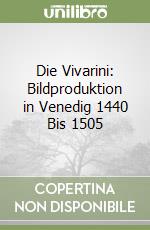 unilibro

Die Vivarini: Bildproduktion in Venedig 1440 Bis 1505

COPERTINA NON DISPONIBILE